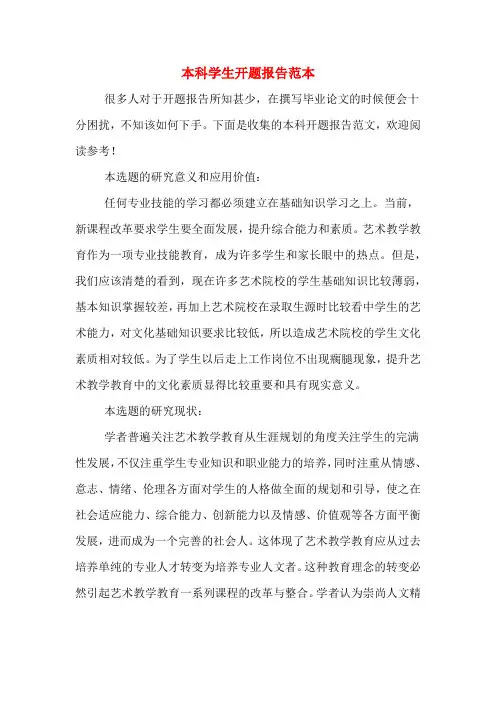 本科学生开题报告范本

很多人对于开题报告所知甚少，在撰写毕业论文的时候便会十分困扰，不知该如何下手。下面是收集的本科开题报告范文，欢迎阅读参考！

本选题的研究意义和应用价值：

任何专业技能的学习都必须建立在基础知识学习之上。当前，新课程改革要求学生要全面发展，提升综合能力和素质。艺术教学教育作为一项专业技能教育，成为许多学生和家长眼中的热点。但是，我们应该清楚的看到，现在许多艺术院校的学生基础知识比较薄弱，基本知识掌握较差，再加上艺术院校在录取生源时比较看中学生的艺术能力，对文化基础知识要求比较低，所以造成艺术院校的学生文化素质相对较低。为了学生以后走上工作岗位不出现瘸腿现象，提升艺术教学教育中的文化素质显得比较重要和具有现实意义。

本选题的研究现状：

学者普遍关注艺术教学教育从生涯规划的角度关注学生的完满性发展，不仅注重学生专业知识和职业能力的培养，同时注重从情感、意志、情绪、伦理各方面对学生的人格做全面的规划和引导，使之在社会适应能力、综合能力、创新能力以及情感、价值观等各方面平衡发展，进而成为一个完善的社会人。这体现了艺术教学教育应从过去培养单纯的专业人才转变为培养专业人文者。这种教育理念的转变必然引起艺术教学教育一系列课程的改革与整合。学者认为崇尚人文精